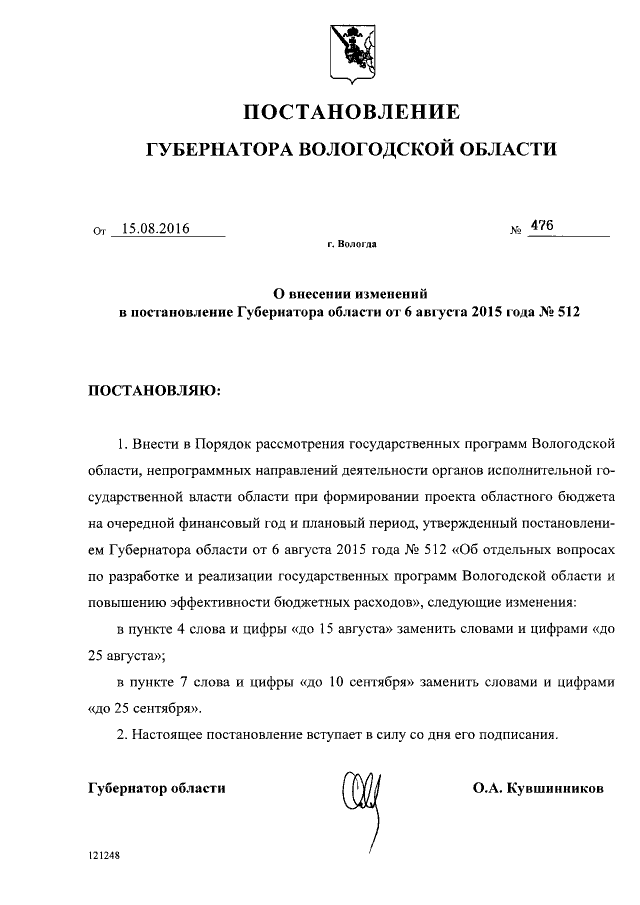 ПОСТАНОВЛЕНИЕ

ГУБЕРНАТОРА ВОЛОГОДСКОЙ ОБЛАСТИ

От 15.08.2016 № 476

г. Вологда

О внесении изменений
в постановление Губернатора области от 6 августа 2015 года № 512

ПОСТАНОВЛЯЮ:

1. Внести в Порядок рассмотрения государственных программ Вологодской области, непрограммных направлений деятельности органов исполнительной государственной власти области при формировании проекта областного бюджета на очередной финансовый год и плановый период, утвержденный постановлением Губернатора области от 6 августа 2015 года № 512 «Об отдельных вопросах по разработке и реализации государственных программ Вологодской области и повышению эффективности бюджетных расходов», следующие изменения:

в пункте 4 слова и цифры «до 15 августа» заменить словами и цифрами «до 25 августа»;

в пункте 7 слова и цифры «до 10 сентября» заменить словами и цифрами «до 25 сентября».

2. Настоящее постановление вступает в силу со дня его подписания.

Губернатор области О.А. Кувшинников

121248